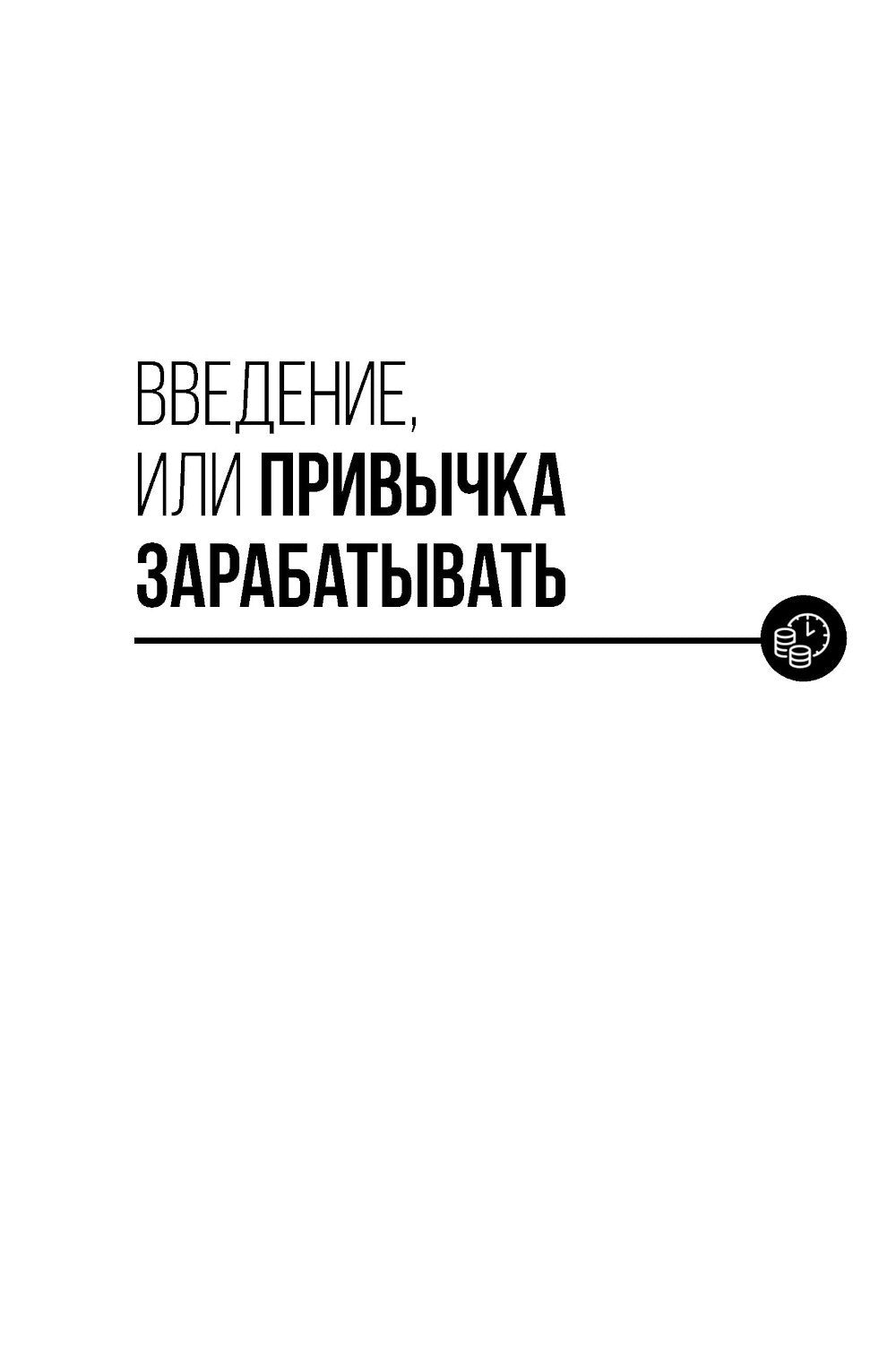 ВВЕДЕНИЕ,
ИЛИ ПРИВЫЧКА
ЗАРАБАТЫВАТЬ